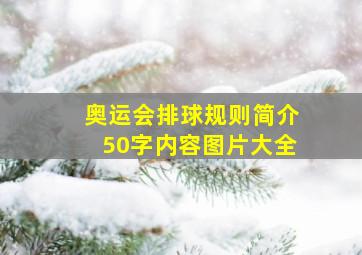 奥运会排球规则简介
50字内容图片大全